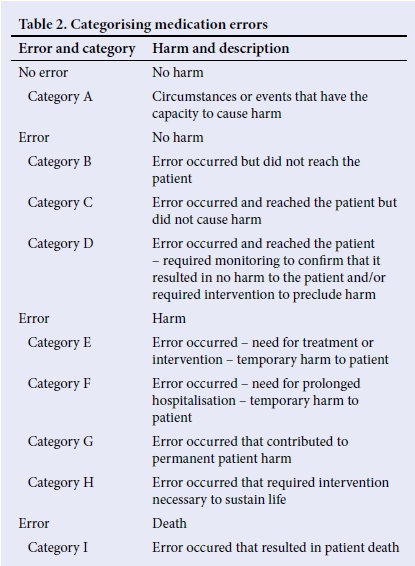 Table 2. Categorising medication errors

| Error and category | Harm and description |
|---|---|
| No error | No harm |
| Category A | Circumstances or events that have the capacity to cause harm |
| Error | No harm |
| Category B | Error occurred but did not reach the patient |
| Category C | Error occurred and reached the patient but did not cause harm |
| Category D | Error occurred and reached the patient – required monitoring to confirm that it resulted in no harm to the patient and/or required intervention to preclude harm |
| Error | Harm |
| Category E | Error occurred – need for treatment or intervention – temporary harm to patient |
| Category F | Error occurred – need for prolonged hospitalisation – temporary harm to patient |
| Category G | Error occurred that contributed to permanent patient harm |
| Category H | Error occurred that required intervention necessary to sustain life |
| Error | Death |
| Category I | Error occured that resulted in patient death |